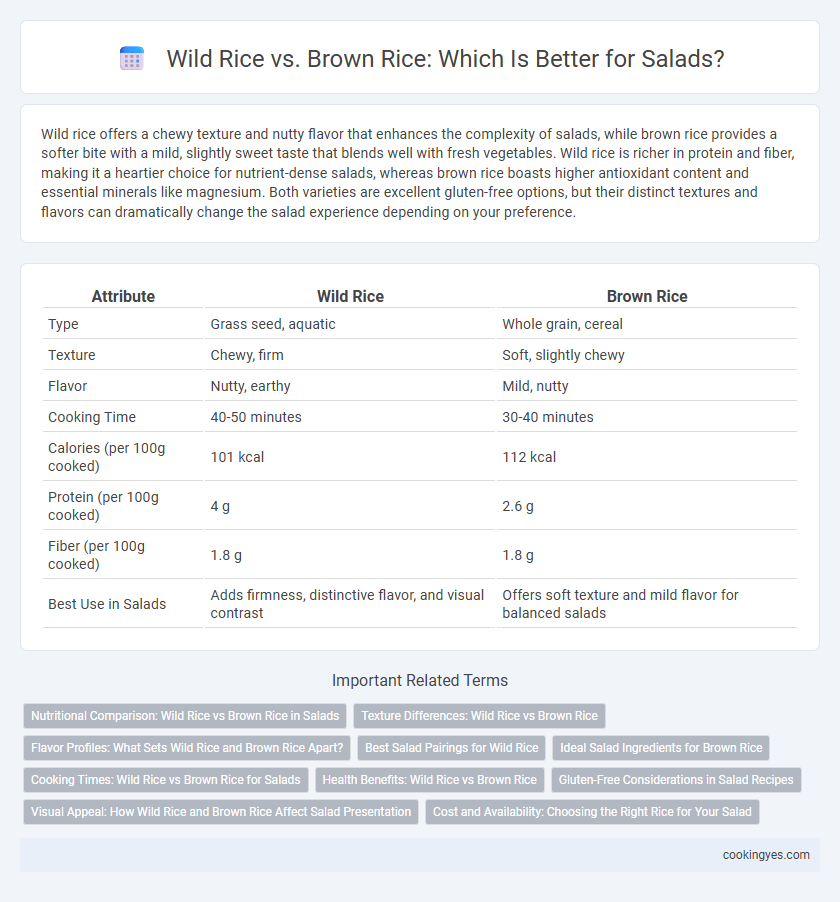 Wild Rice vs. Brown Rice: Which Is Better for Salads?

Wild rice offers a chewy texture and nutty flavor that enhances the complexity of salads, while brown rice provides a softer bite with a mild, slightly sweet taste that blends well with fresh vegetables. Wild rice is richer in protein and fiber, making it a heartier choice for nutrient-dense salads, whereas brown rice boasts higher antioxidant content and essential minerals like magnesium. Both varieties are excellent gluten-free options, but their distinct textures and flavors can dramatically change the salad experience depending on your preference.

| Attribute | Wild Rice | Brown Rice |
|---|---|---|
| Type | Grass seed, aquatic | Whole grain, cereal |
| Texture | Chewy, firm | Soft, slightly chewy |
| Flavor | Nutty, earthy | Mild, nutty |
| Cooking Time | 40-50 minutes | 30-40 minutes |
| Calories (per 100g cooked) | 101 kcal | 112 kcal |
| Protein (per 100g cooked) | 4 g | 2.6 g |
| Fiber (per 100g cooked) | 1.8 g | 1.8 g |
| Best Use in Salads | Adds firmness, distinctive flavor, and visual contrast | Offers soft texture and mild flavor for balanced salads |

Important Related Terms

Nutritional Comparison: Wild Rice vs Brown Rice in Salads
Texture Differences: Wild Rice vs Brown Rice
Flavor Profiles: What Sets Wild Rice and Brown Rice Apart?
Best Salad Pairings for Wild Rice
Ideal Salad Ingredients for Brown Rice
Cooking Times: Wild Rice vs Brown Rice for Salads
Health Benefits: Wild Rice vs Brown Rice
Gluten-Free Considerations in Salad Recipes
Visual Appeal: How Wild Rice and Brown Rice Affect Salad Presentation
Cost and Availability: Choosing the Right Rice for Your Salad

cookingyes.com